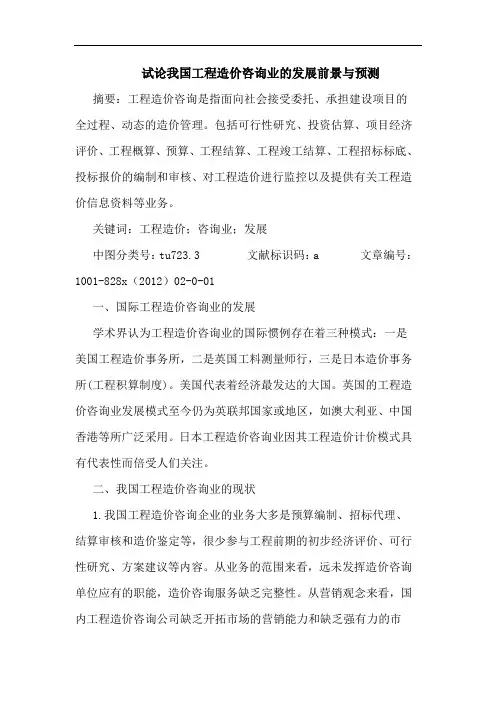 试论我国工程造价咨询业的发展前景与预测

摘要：工程造价咨询是指面向社会接受委托、承担建设项目的全过程、动态的造价管理。包括可行性研究、投资估算、项目经济评价、工程概算、预算、工程结算、工程竣工结算、工程招标标底、投标报价的编制和审核、对工程造价进行监控以及提供有关工程造价信息资料等业务。

关键词：工程造价；咨询业；发展

中图分类号：tu723.3　　文献标识码：a　　文章编号：1001-828x（2012）02-0-01

一、国际工程造价咨询业的发展

学术界认为工程造价咨询业的国际惯例存在着三种模式：一是美国工程造价事务所，二是英国工料测量师行，三是日本造价事务所(工程积算制度)。美国代表着经济最发达的大国。英国的工程造价咨询业发展模式至今仍为英联邦国家或地区，如澳大利亚、中国香港等所广泛采用。日本工程造价咨询业因其工程造价计价模式具有代表性而倍受人们关注。

二、我国工程造价咨询业的现状

1.我国工程造价咨询企业的业务大多是预算编制、招标代理、结算审核和造价鉴定等，很少参与工程前期的初步经济评价、可行性研究、方案建议等内容。从业务的范围来看，远未发挥造价咨询单位应有的职能，造价咨询服务缺乏完整性。从营销观念来看，国内工程造价咨询公司缺乏开拓市场的营销能力和缺乏强有力的市